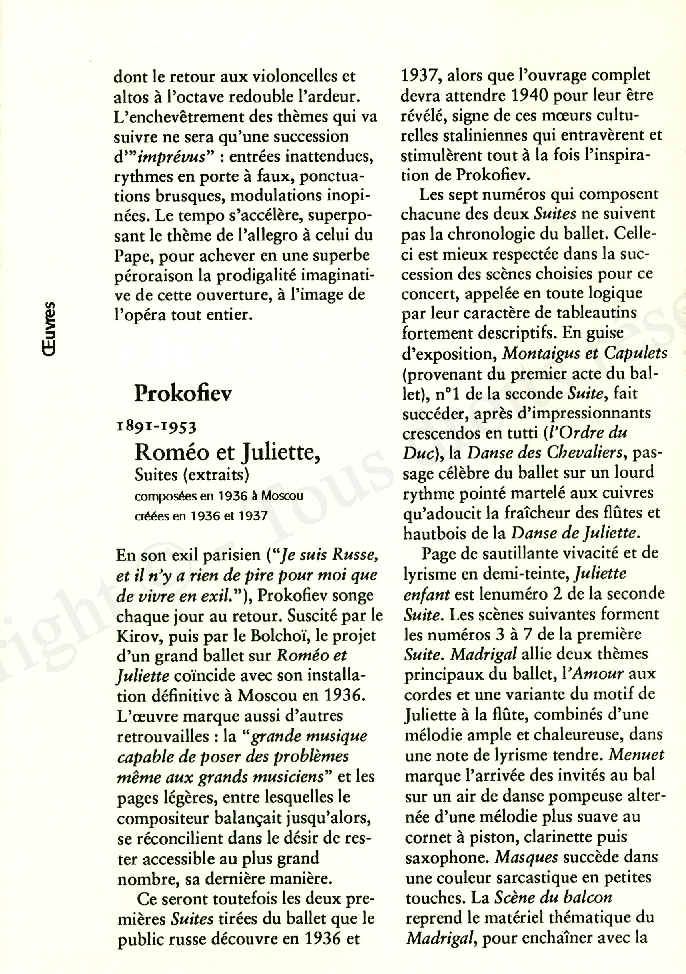 Œuvres

dont le retour aux violoncelles et altos à l'octave redouble l'ardeur. L'enchevêtrement des thèmes qui va suivre ne sera qu'une succession d'"imprévus" : entrées inattendues, rythmes en porte à faux, ponctuations brusques, modulations inopinées. Le tempo s'accélère, superposant le thème de l'allegro à celui du Pape, pour achever en une superbe péroraison la prodigalité imaginative de cette ouverture, à l'image de l'opéra tout entier.

Prokofiev

1891-1953

Roméo et Juliette,

Suites (extraits)

composées en 1936 à Moscou

créées en 1936 et 1937

En son exil parisien ("Je suis Russe, et il n'y a rien de pire pour moi que de vivre en exil."), Prokofiev songe chaque jour au retour. Suscité par le Kirov, puis par le Bolchoï, le projet d'un grand ballet sur Roméo et Juliette coïncide avec son installation définitive à Moscou en 1936. L'œuvre marque aussi d'autres retrouvailles : la "grande musique capable de poser des problèmes même aux grands musiciens" et les pages légères, entre lesquelles le compositeur balançait jusqu'alors, se réconcilient dans le désir de rester accessible au plus grand nombre, sa dernière manière.

Ce seront toutefois les deux premières Suites tirées du ballet que le public russe découvre en 1936 et 1937, alors que l'ouvrage complet devra attendre 1940 pour leur être révélé, signe de ces mœurs culturelles staliniennes qui entravèrent et stimulèrent tout à la fois l'inspiration de Prokofiev.

Les sept numéros qui composent chacune des deux Suites ne suivent pas la chronologie du ballet. Celle-ci est mieux respectée dans la succession des scènes choisies pour ce concert, appelée en toute logique par leur caractère de tableautins fortement descriptifs. En guise d'exposition, Montaigus et Capulets (provenant du premier acte du ballet), n°1 de la seconde Suite, fait succéder, après d'impressionnants crescendos en tutti (l'Ordre du Duc), la Danse des Chevaliers, passage célèbre du ballet sur un lourd rythme pointé martelé aux cuivres qu'adoucit la fraîcheur des flûtes et hautbois de la Danse de Juliette.

Page de sautillante vivacité et de lyrisme en demi-teinte, Juliette enfant est lenuméro 2 de la seconde Suite. Les scènes suivantes forment les numéros 3 à 7 de la première Suite. Madrigal allie deux thèmes principaux du ballet, l'Amour aux cordes et une variante du motif de Juliette à la flûte, combinés d'une mélodie ample et chaleureuse, dans une note de lyrisme tendre. Menuet marque l'arrivée des invités au bal sur un air de danse pompeuse alternée d'une mélodie plus suave au cornet à piston, clarinette puis saxophone. Masques succède dans une couleur sarcastique en petites touches. La Scène du balcon reprend le matériel thématique du Madrigal, pour enchaîner avec la